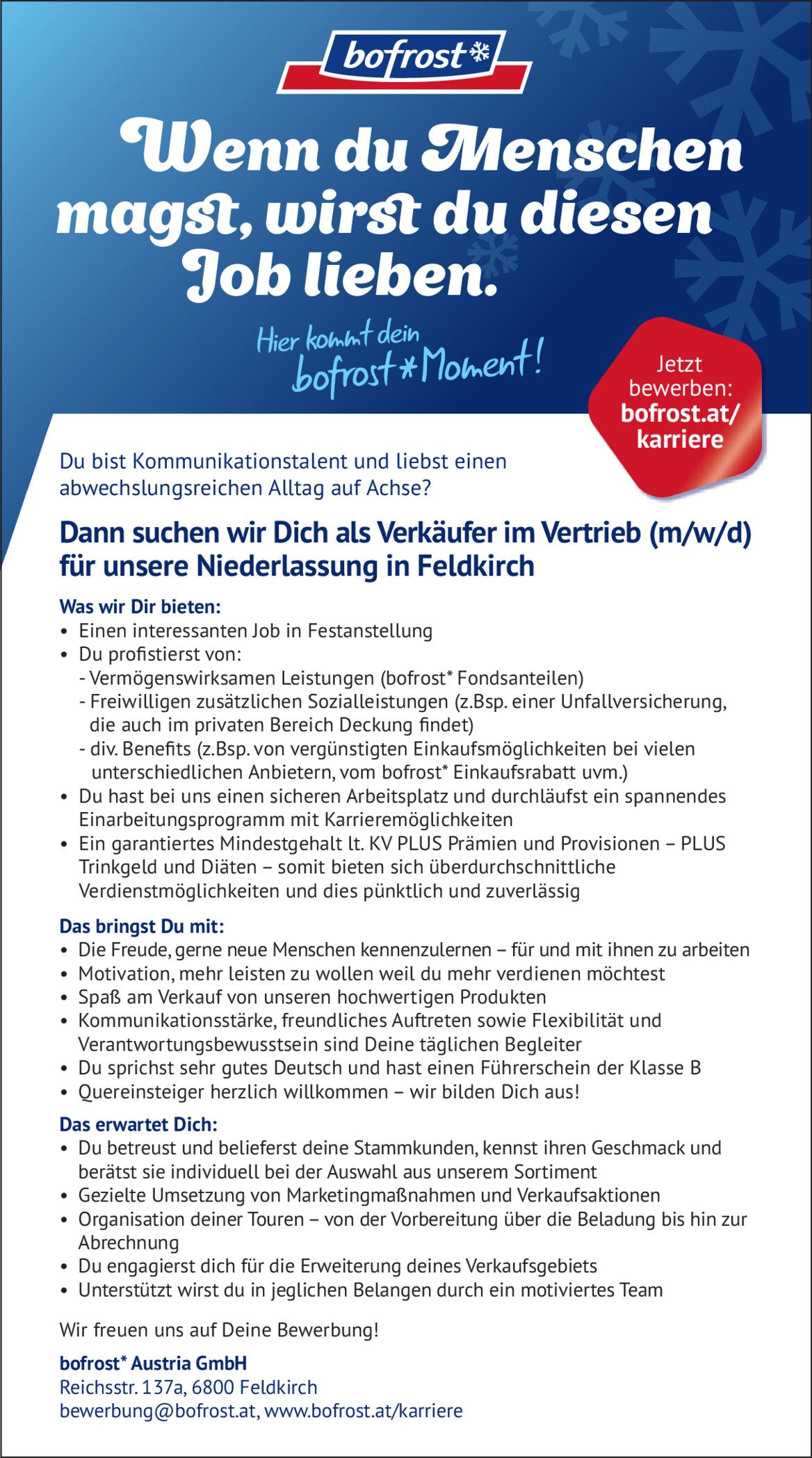 bofrost*

Wenn du Menschen magst, wirst du diesen Job lieben.

Hier kommt dein bofrost*Moment!

Jetzt bewerben: bofrost.at/karriere

Du bist Kommunikationstalent und liebst einen abwechslungsreichen Alltag auf Achse?

Dann suchen wir Dich als Verkäufer im Vertrieb (m/w/d) für unsere Niederlassung in Feldkirch

Was wir Dir bieten:
• Einen interessanten Job in Festanstellung
• Du profistierst von:
- Vermögenswirksamen Leistungen (bofrost* Fondsanteilen)
- Freiwilligen zusätzlichen Sozialleistungen (z.Bsp. einer Unfallversicherung, die auch im privaten Bereich Deckung findet)
- div. Benefits (z.Bsp. von vergünstigten Einkaufsmöglichkeiten bei vielen unterschiedlichen Anbietern, vom bofrost* Einkaufsrabatt uvm.)
• Du hast bei uns einen sicheren Arbeitsplatz und durchläufst ein spannendes Einarbeitungsprogramm mit Karrieremöglichkeiten
• Ein garantiertes Mindestgehalt lt. KV PLUS Prämien und Provisionen – PLUS Trinkgeld und Diäten – somit bieten sich überdurchschnittliche Verdienstmöglichkeiten und dies pünktlich und zuverlässig

Das bringst Du mit:
• Die Freude, gerne neue Menschen kennenzulernen – für und mit ihnen zu arbeiten
• Motivation, mehr leisten zu wollen weil du mehr verdienen möchtest
• Spaß am Verkauf von unseren hochwertigen Produkten
• Kommunikationsstärke, freundliches Auftreten sowie Flexibilität und Verantwortungsbewusstsein sind Deine täglichen Begleiter
• Du sprichst sehr gutes Deutsch und hast einen Führerschein der Klasse B
• Quereinsteiger herzlich willkommen – wir bilden Dich aus!

Das erwartet Dich:
• Du betreust und belieferst deine Stammkunden, kennst ihren Geschmack und berätst sie individuell bei der Auswahl aus unserem Sortiment
• Gezielte Umsetzung von Marketingmaßnahmen und Verkaufsaktionen
• Organisation deiner Touren – von der Vorbereitung über die Beladung bis hin zur Abrechnung
• Du engagierst dich für die Erweiterung deines Verkaufsgebiets
• Unterstützt wirst du in jeglichen Belangen durch ein motiviertes Team

Wir freuen uns auf Deine Bewerbung!

bofrost* Austria GmbH
Reichsstr. 137a, 6800 Feldkirch
bewerbung@bofrost.at, www.bofrost.at/karriere